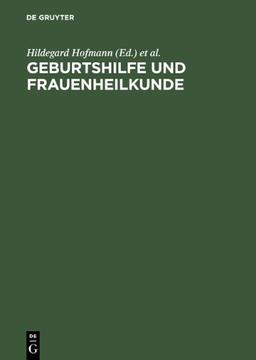 DE GRUYTER

Hildegard Hofmann (Ed.) et al.

GEBURTSHILFE UND FRAUENHEILKUNDE

DE G